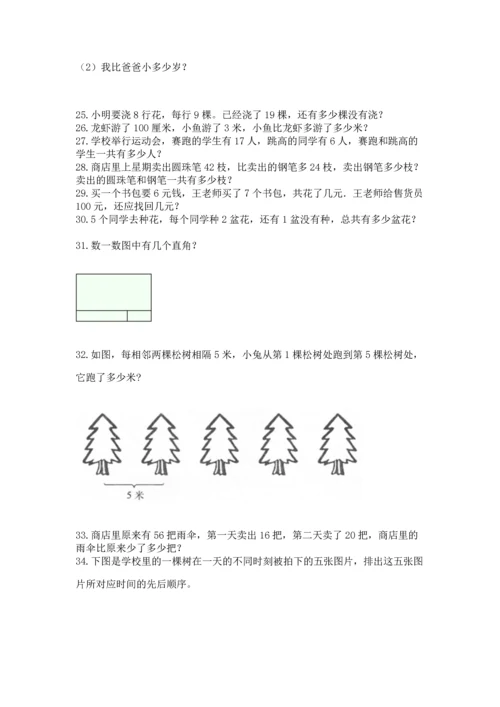 （2）我比爸爸小多少岁？

25. 小明要浇 8 行花，每行 9 棵。已经浇了 19 棵，还有多少棵没有浇？
26. 龙虾游了 100 厘米，小鱼游了 3 米，小鱼比龙虾多游了多少米？
27. 学校举行运动会，赛跑的学生有 17 人，跳高的同学有 6 人，赛跑和跳高的学生一共有多少人？
28. 商店里上星期卖出圆珠笔 42 枝，比卖出的钢笔多 24 枝，卖出钢笔多少枝？卖出的圆珠笔和钢笔一共有多少枝？
29. 买一个书包要 6 元钱，王老师买了 7 个书包，共花了几元．王老师给售货员 100 元，还应找回几元？
30. 5 个同学去种花，每个同学种 2 盆花，还有 1 盆没有种，总共有多少盆花？

31. 数一数图中有几个直角？

32. 如图，每相邻两棵松树相隔 5 米，小兔从第 1 棵松树处跑到第 5 棵松树处，它跑了多少米？

5 米

33. 商店里原来有 56 把雨伞，第一天卖出 16 把，第二天卖了 20 把，商店里的雨伞比原来少了多少把？
34. 下图是学校里的一棵树在一天的不同时刻被拍下的五张图片，排出这五张图片所对应时间的先后顺序。